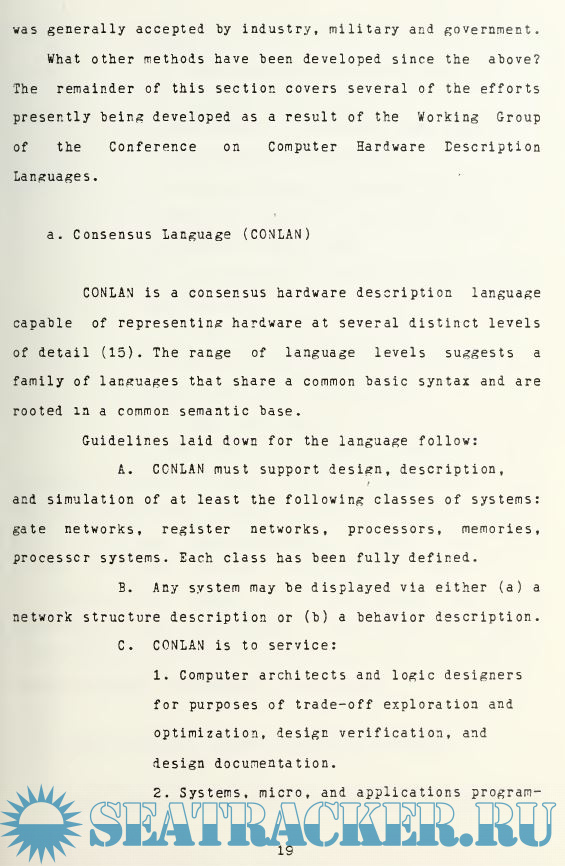 was generally accepted by industry, military and government.

What other methods have been developed since the above? The remainder of this section covers several of the efforts presently being developed as a result of the Working Group of the Conference on Computer Hardware Description Languages.

a. Consensus Language (CONLAN)

CONLAN is a consensus hardware description language capable of representing hardware at several distinct levels of detail (15). The range of language levels suggests a family of languages that share a common basic syntax and are rooted in a common semantic base.

Guidelines laid down for the language follow:

A. CONLAN must support design, description, and simulation of at least the following classes of systems: gate networks, register networks, processors, memories, processor systems. Each class has been fully defined.

B. Any system may be displayed via either (a) a network structure description or (b) a behavior description.

C. CONLAN is to service:

1. Computer architects and logic designers for purposes of trade-off exploration and optimization, design verification, and design documentation.

2. Systems, micro, and applications program-

SEATRACKER.RU

19